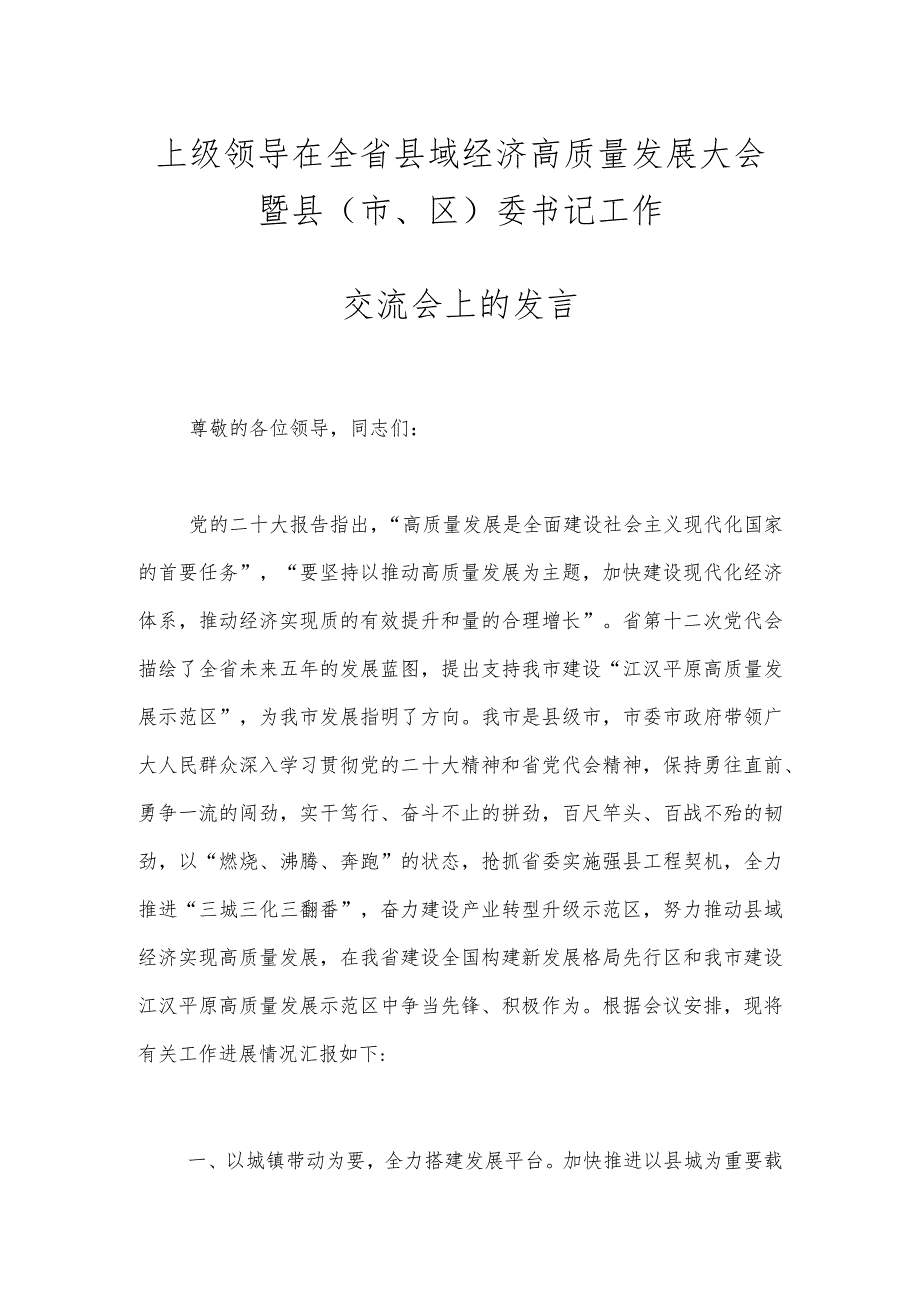 上级领导在全省县域经济高质量发展大会暨县（市、区）委书记工作

交流会上的发言

尊敬的各位领导，同志们：

党的二十大报告指出，“高质量发展是全面建设社会主义现代化国家的首要任务”，“要坚持以推动高质量发展为主题，加快建设现代化经济体系，推动经济实现质的有效提升和量的合理增长”。省第十二次党代会描绘了全省未来五年的发展蓝图，提出支持我市建设“江汉平原高质量发展示范区”，为我市发展指明了方向。我市是县级市，市委市政府带领广大人民群众深入学习贯彻党的二十大精神和省党代会精神，保持勇往直前、勇争一流的闯劲，实干笃行、奋斗不止的拼劲，百尺竿头、百战不殆的韧劲，以“燃烧、沸腾、奔跑”的状态，抢抓省委实施强县工程契机，全力推进“三城三化三翻番”，奋力建设产业转型升级示范区，努力推动县域经济实现高质量发展，在我省建设全国构建新发展格局先行区和我市建设江汉平原高质量发展示范区中争当先锋、积极作为。根据会议安排，现将有关工作进展情况汇报如下:

一、以城镇带动为要，全力搭建发展平台。加快推进以县城为重要载